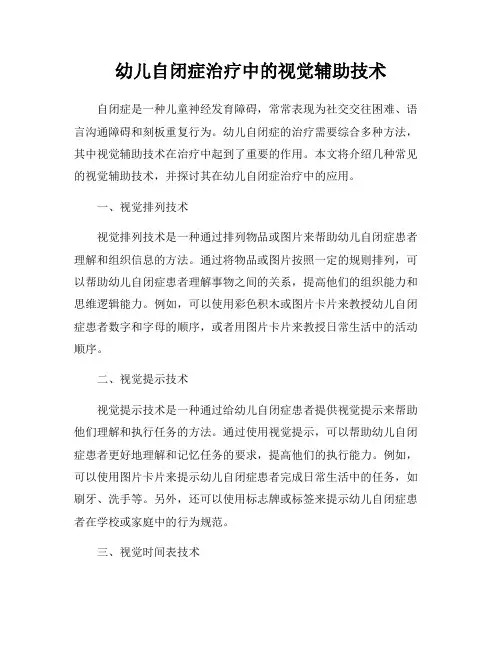 幼儿自闭症治疗中的视觉辅助技术

自闭症是一种儿童神经发育障碍，常常表现为社交交往困难、语言沟通障碍和刻板重复行为。幼儿自闭症的治疗需要综合多种方法，其中视觉辅助技术在治疗中起到了重要的作用。本文将介绍几种常见的视觉辅助技术，并探讨其在幼儿自闭症治疗中的应用。

一、视觉排列技术

视觉排列技术是一种通过排列物品或图片来帮助幼儿自闭症患者理解和组织信息的方法。通过将物品或图片按照一定的规则排列，可以帮助幼儿自闭症患者理解事物之间的关系，提高他们的组织能力和思维逻辑能力。例如，可以使用彩色积木或图片卡片来教授幼儿自闭症患者数字和字母的顺序，或者用图片卡片来教授日常生活中的活动顺序。

二、视觉提示技术

视觉提示技术是一种通过给幼儿自闭症患者提供视觉提示来帮助他们理解和执行任务的方法。通过使用视觉提示，可以帮助幼儿自闭症患者更好地理解和记忆任务的要求，提高他们的执行能力。例如，可以使用图片卡片来提示幼儿自闭症患者完成日常生活中的任务，如刷牙、洗手等。另外，还可以使用标志牌或标签来提示幼儿自闭症患者在学校或家庭中的行为规范。

三、视觉时间表技术